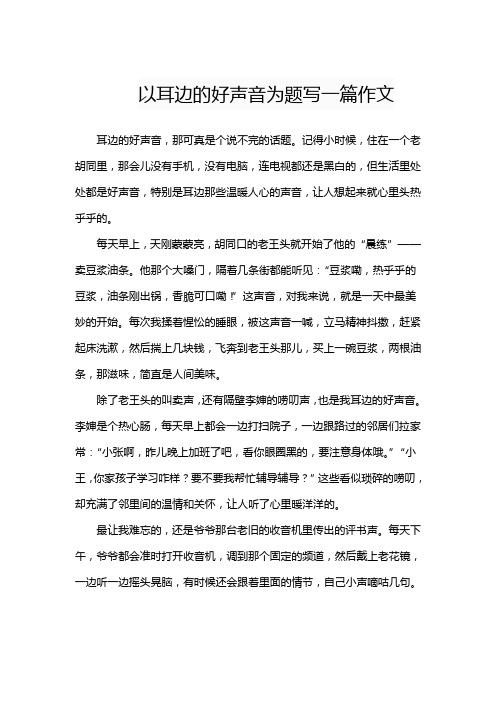 以耳边的好声音为题写一篇作文

耳边的好声音，那可真是个说不完的话题。记得小时候，住在一个老胡同里，那会儿没有手机，没有电脑，连电视都还是黑白的，但生活里处处都是好声音，特别是耳边那些温暖人心的声音，让人想起来就心里头热乎乎的。

每天早上，天刚蒙蒙亮，胡同口的老王头就开始了他的“晨练”——卖豆浆油条。他那个大嗓门，隔着几条街都能听见：“豆浆嘞，热乎乎的豆浆，油条刚出锅，香脆可口嘞！”这声音，对我来说，就是一天中最美妙的开始。每次我揉着惺忪的睡眼，被这声音一喊，立马精神抖擞，赶紧起床洗漱，然后揣上几块钱，飞奔到老王头那儿，买上一碗豆浆，两根油条，那滋味，简直是人间美味。

除了老王头的叫卖声，还有隔壁李婶的唠叨声，也是我耳边的好声音。李婶是个热心肠，每天早上都会一边打扫院子，一边跟路过的邻居们拉家常：“小张啊，昨儿晚上加班了吧，看你眼圈黑的，要注意身体哦。”“小王，你家孩子学习咋样？要不要我帮忙辅导辅导？”这些看似琐碎的唠叨，却充满了邻里间的温情和关怀，让人听了心里暖洋洋的。

最让我难忘的，还是爷爷那台老旧的收音机里传出的评书声。每天下午，爷爷都会准时打开收音机，调到那个固定的频道，然后戴上老花镜，一边听一边摇头晃脑，有时候还会跟着里面的情节，自己小声嘀咕几句。